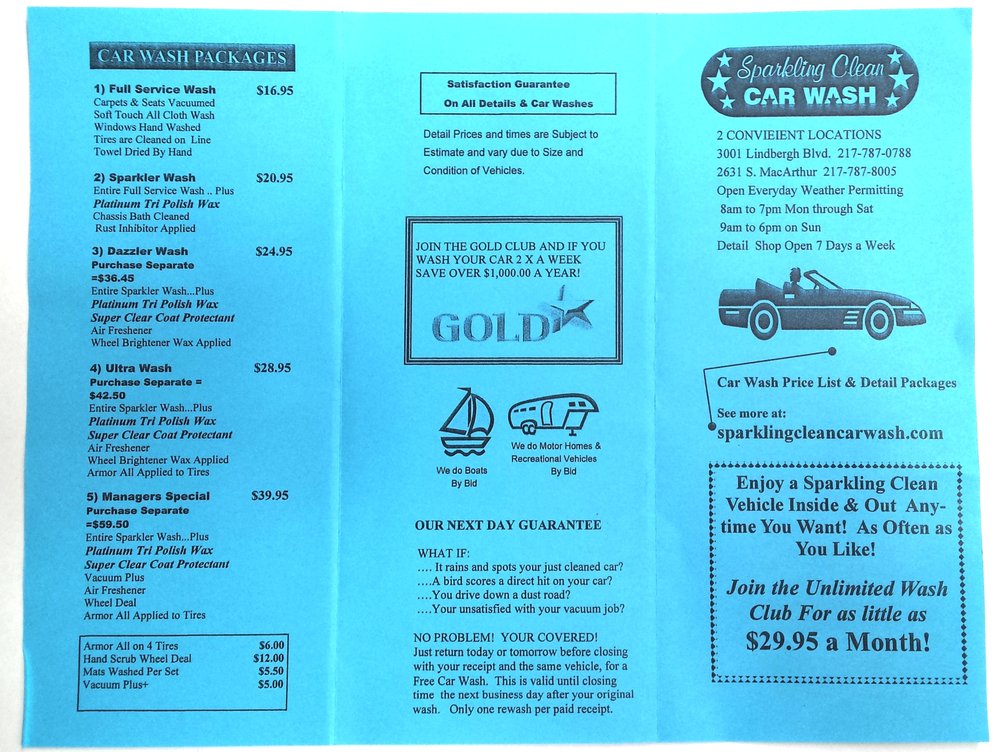 CAR WASH PACKAGES

1) Full Service Wash $16.95
Carpets & Seats Vacuumed
Soft Touch All Cloth Wash
Windows Hand Washed
Tires are Cleaned on Line
Towel Dried By Hand

2) Sparkler Wash $20.95
Entire Full Service Wash .. Plus
Platinum Tri Polish Wax
Chassis Bath Cleaned
Rust Inhibitor Applied

3) Dazzler Wash $24.95
Purchase Separate =$36.45
Entire Sparkler Wash...Plus
Platinum Tri Polish Wax
Super Clear Coat Protectant
Air Freshener
Wheel Brightener Wax Applied

4) Ultra Wash $28.95
Purchase Separate = $42.50
Entire Sparkler Wash...Plus
Platinum Tri Polish Wax
Super Clear Coat Protectant
Air Freshener
Wheel Brightener Wax Applied
Armor All Applied to Tires

5) Managers Special $39.95
Purchase Separate =$59.50
Entire Sparkler Wash...Plus
Platinum Tri Polish Wax
Super Clear Coat Protectant
Vacuum Plus
Air Freshener
Wheel Deal
Armor All Applied to Tires

| Armor All on 4 Tires | $6.00 |
|---|---|
| Hand Scrub Wheel Deal | $12.00 |
| Mats Washed Per Set | $5.50 |
| Vacuum Plus+ | $5.00 |

Satisfaction Guarantee
On All Details & Car Washes

Detail Prices and times are Subject to Estimate and vary due to Size and Condition of Vehicles.

JOIN THE GOLD CLUB AND IF YOU WASH YOUR CAR 2 X A WEEK SAVE OVER $1,000.00 A YEAR!

GOLD

We do Boats By Bid

We do Motor Homes & Recreational Vehicles By Bid

OUR NEXT DAY GUARANTEE

WHAT IF:
.... It rains and spots your just cleaned car?
....A bird scores a direct hit on your car?
....You drive down a dust road?
....Your unsatisfied with your vacuum job?

NO PROBLEM! YOUR COVERED!
Just return today or tomorrow before closing with your receipt and the same vehicle, for a Free Car Wash. This is valid until closing time the next business day after your original wash. Only one rewash per paid receipt.

Sparkling Clean CAR WASH

2 CONVIEIENT LOCATIONS
3001 Lindbergh Blvd. 217-787-0788
2631 S. MacArthur 217-787-8005
Open Everyday Weather Permitting
8am to 7pm Mon through Sat
9am to 6pm on Sun
Detail Shop Open 7 Days a Week

Car Wash Price List & Detail Packages

See more at:
sparklingcleancarwash.com

Enjoy a Sparkling Clean Vehicle Inside & Out Anytime You Want! As Often as You Like!

Join the Unlimited Wash Club For as little as $29.95 a Month!